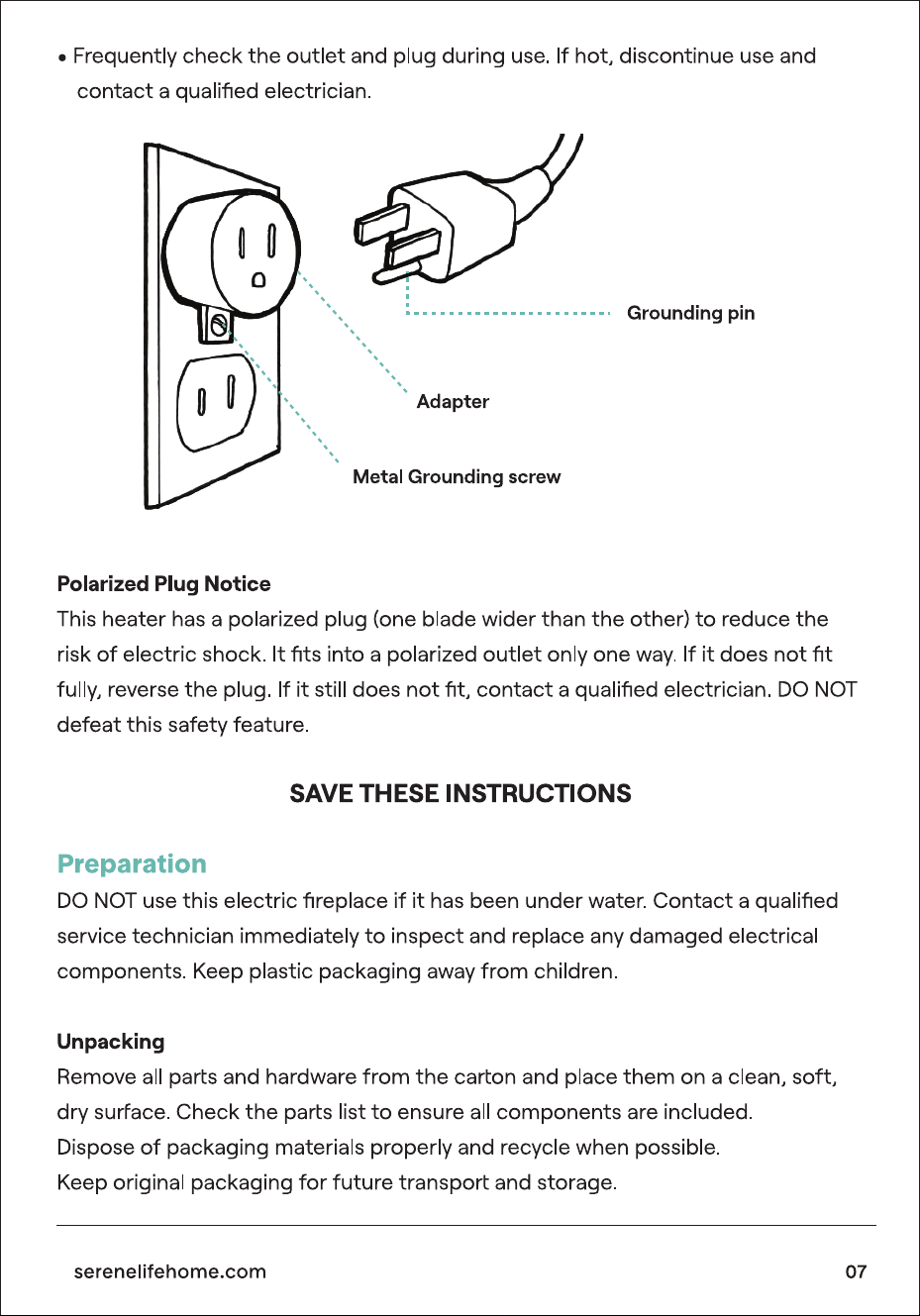 • Frequently check the outlet and plug during use. If hot, discontinue use and contact a qualified electrician.

Grounding pin

Adapter

Metal Grounding screw

Polarized Plug Notice
This heater has a polarized plug (one blade wider than the other) to reduce the risk of electric shock. It fits into a polarized outlet only one way. If it does not fit fully, reverse the plug. If it still does not fit, contact a qualified electrician. DO NOT defeat this safety feature.

SAVE THESE INSTRUCTIONS

Preparation
DO NOT use this electric fireplace if it has been under water. Contact a qualified service technician immediately to inspect and replace any damaged electrical components. Keep plastic packaging away from children.

Unpacking
Remove all parts and hardware from the carton and place them on a clean, soft, dry surface. Check the parts list to ensure all components are included.
Dispose of packaging materials properly and recycle when possible.
Keep original packaging for future transport and storage.

serenelifehome.com
07